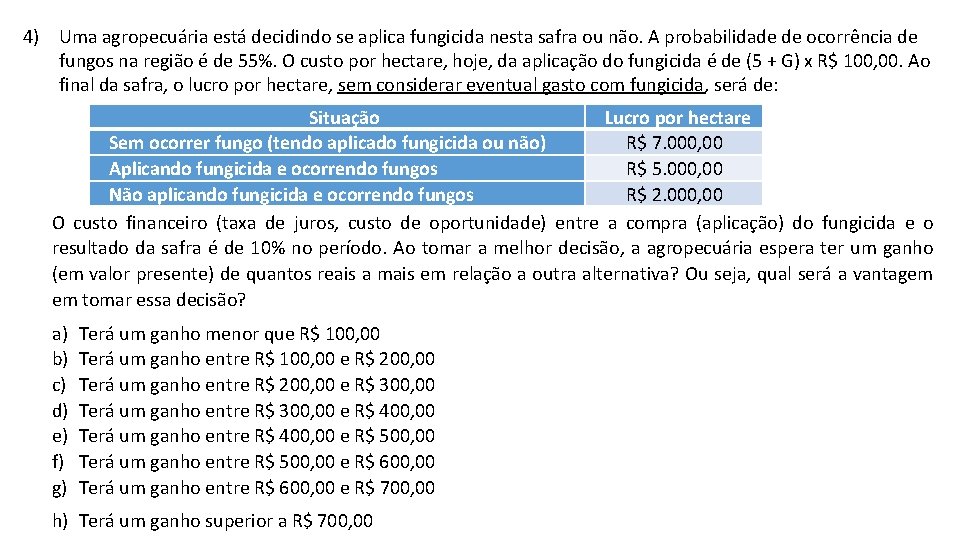 4) Uma agropecuária está decidindo se aplica fungicida nesta safra ou não. A probabilidade de ocorrência de fungos na região é de 55%. O custo por hectare, hoje, da aplicação do fungicida é de (5 + G) x R$ 100,00. Ao final da safra, o lucro por hectare, sem considerar eventual gasto com fungicida, será de:

| Situação | Lucro por hectare |
|---|---|
| Sem ocorrer fungo (tendo aplicado fungicida ou não) | R$ 7.000,00 |
| Aplicando fungicida e ocorrendo fungos | R$ 5.000,00 |
| Não aplicando fungicida e ocorrendo fungos | R$ 2.000,00 |

O custo financeiro (taxa de juros, custo de oportunidade) entre a compra (aplicação) do fungicida e o resultado da safra é de 10% no período. Ao tomar a melhor decisão, a agropecuária espera ter um ganho (em valor presente) de quantos reais a mais em relação a outra alternativa? Ou seja, qual será a vantagem em tomar essa decisão?

a) Terá um ganho menor que R$ 100,00
b) Terá um ganho entre R$ 100,00 e R$ 200,00
c) Terá um ganho entre R$ 200,00 e R$ 300,00
d) Terá um ganho entre R$ 300,00 e R$ 400,00
e) Terá um ganho entre R$ 400,00 e R$ 500,00
f) Terá um ganho entre R$ 500,00 e R$ 600,00
g) Terá um ganho entre R$ 600,00 e R$ 700,00
h) Terá um ganho superior a R$ 700,00